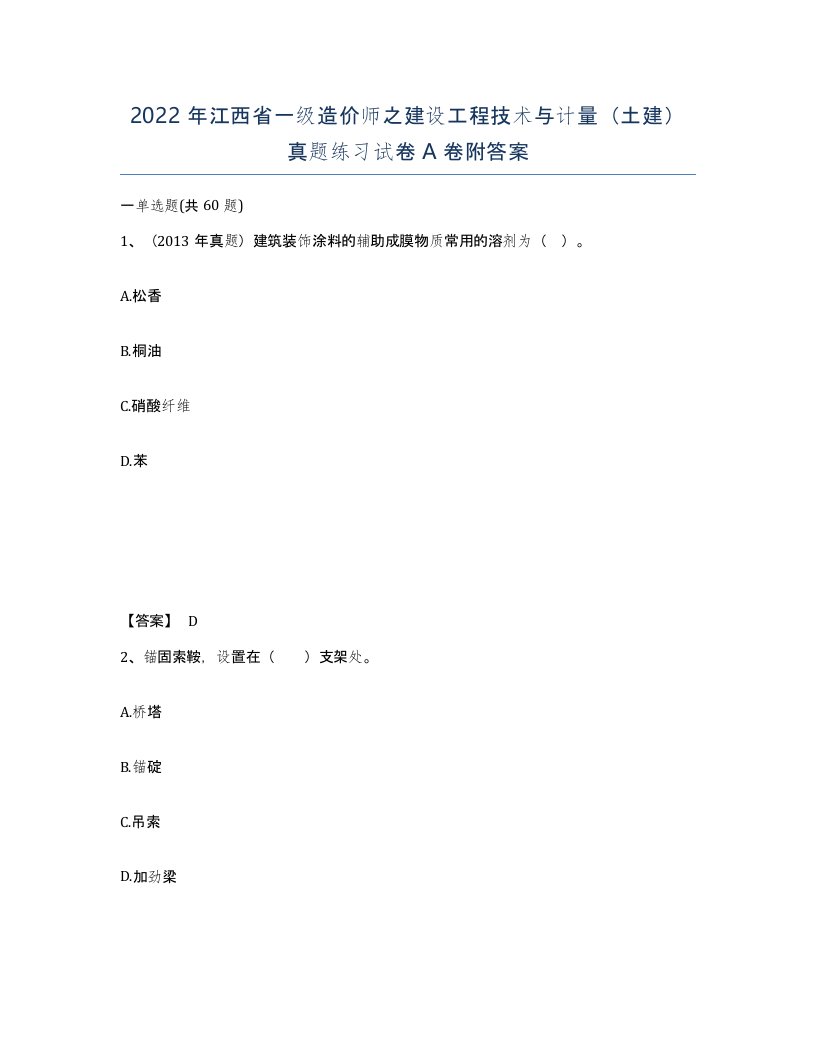 2022 年江西省一级造价师之建设工程技术与计量（土建）真题练习试卷 A 卷附答案

一单选题(共 60 题)

1、（2013 年真题）建筑装饰涂料的辅助成膜物质常用的溶剂为（  ）。

A.松香

B.桐油

C.硝酸纤维

D.苯

【答案】 D

2、锚固索鞍，设置在（    ）支架处。

A.桥塔

B.锚碇

C.吊索

D.加劲梁